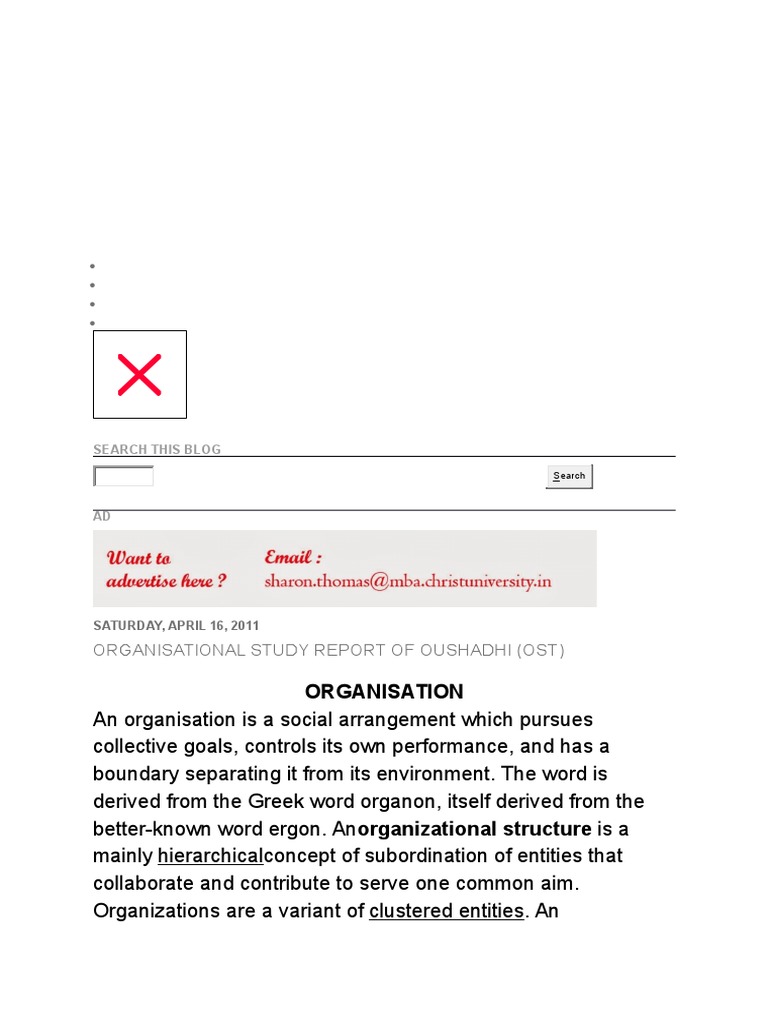 SEARCH THIS BLOG

Search

AD

Want to advertise here ? Email : sharon.thomas@mba.christuniversity.in

SATURDAY, APRIL 16, 2011

ORGANISATIONAL STUDY REPORT OF OUSHADHI (OST)

ORGANISATION

An organisation is a social arrangement which pursues collective goals, controls its own performance, and has a boundary separating it from its environment. The word is derived from the Greek word organon, itself derived from the better-known word ergon. Anorganizational structure is a mainly hierarchicalconcept of subordination of entities that collaborate and contribute to serve one common aim. Organizations are a variant of clustered entities. An